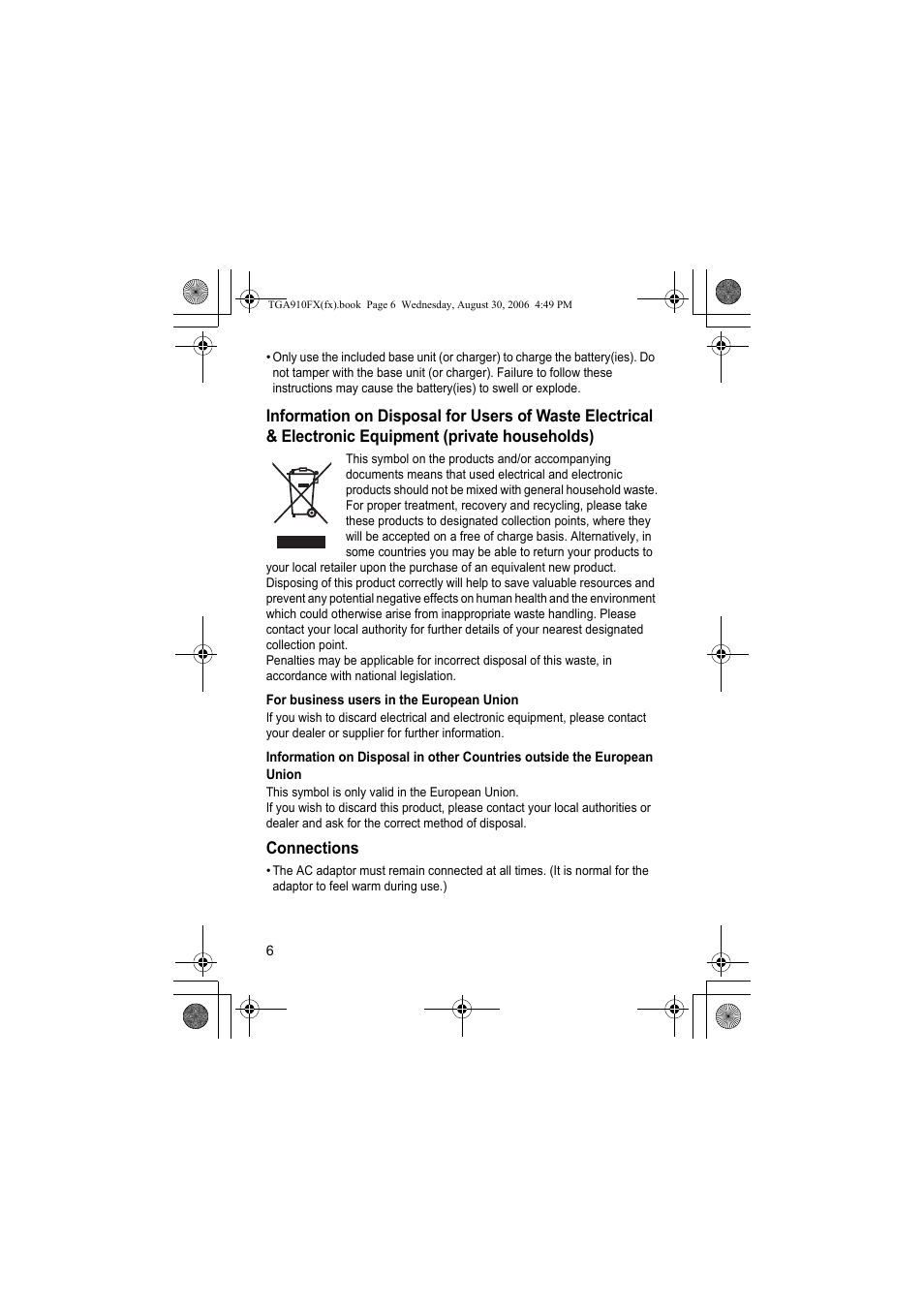 TGA910FX(fx).book Page 6 Wednesday, August 30, 2006 4:49 PM

• Only use the included base unit (or charger) to charge the battery(ies). Do not tamper with the base unit (or charger). Failure to follow these instructions may cause the battery(ies) to swell or explode.

Information on Disposal for Users of Waste Electrical & Electronic Equipment (private households)

This symbol on the products and/or accompanying documents means that used electrical and electronic products should not be mixed with general household waste. For proper treatment, recovery and recycling, please take these products to designated collection points, where they will be accepted on a free of charge basis. Alternatively, in some countries you may be able to return your products to your local retailer upon the purchase of an equivalent new product.
Disposing of this product correctly will help to save valuable resources and prevent any potential negative effects on human health and the environment which could otherwise arise from inappropriate waste handling. Please contact your local authority for further details of your nearest designated collection point.
Penalties may be applicable for incorrect disposal of this waste, in accordance with national legislation.

For business users in the European Union
If you wish to discard electrical and electronic equipment, please contact your dealer or supplier for further information.

Information on Disposal in other Countries outside the European Union
This symbol is only valid in the European Union.
If you wish to discard this product, please contact your local authorities or dealer and ask for the correct method of disposal.

Connections
• The AC adaptor must remain connected at all times. (It is normal for the adaptor to feel warm during use.)

6